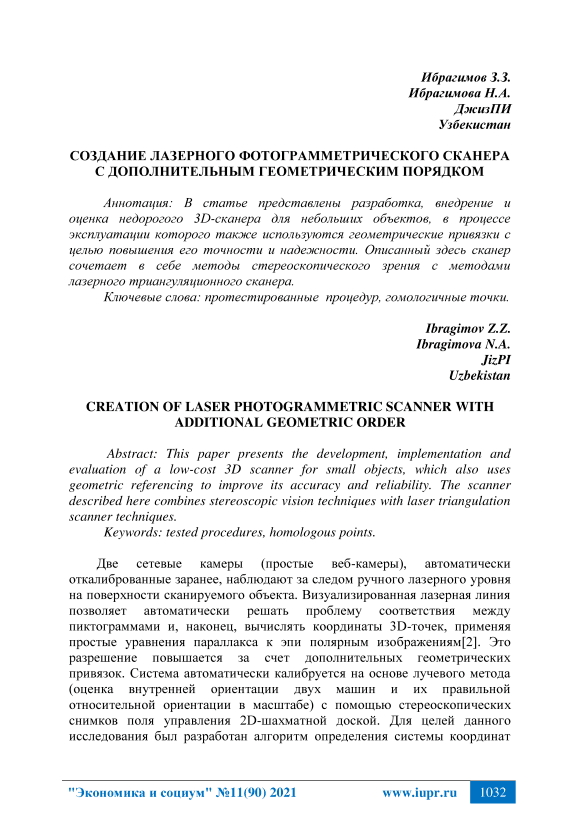 Ибрагимов З.З.
Ибрагимова Н.А.
ДжизПИ
Узбекистан

СОЗДАНИЕ ЛАЗЕРНОГО ФОТОГРАММЕТРИЧЕСКОГО СКАНЕРА С ДОПОЛНИТЕЛЬНЫМ ГЕОМЕТРИЧЕСКИМ ПОРЯДКОМ

Аннотация: В статье представлены разработка, внедрение и оценка недорогого 3D-сканера для небольших объектов, в процессе эксплуатации которого также используются геометрические привязки с целью повышения его точности и надежности. Описанный здесь сканер сочетает в себе методы стереоскопического зрения с методами лазерного триангуляционного сканера.
Ключевые слова: протестированные процедур, гомологичные точки.

Ibragimov Z.Z.
Ibragimova N.A.
JizPI
Uzbekistan

CREATION OF LASER PHOTOGRAMMETRIC SCANNER WITH ADDITIONAL GEOMETRIC ORDER

Abstract: This paper presents the development, implementation and evaluation of a low-cost 3D scanner for small objects, which also uses geometric referencing to improve its accuracy and reliability. The scanner described here combines stereoscopic vision techniques with laser triangulation scanner techniques.
Keywords: tested procedures, homologous points.

Две сетевые камеры (простые веб-камеры), автоматически откалиброванные заранее, наблюдают за следом ручного лазерного уровня на поверхности сканируемого объекта. Визуализированная лазерная линия позволяет автоматически решать проблему соответствия между пиктограммами и, наконец, вычислять координаты 3D-точек, применяя простые уравнения параллакса к эпи полярным изображениям[2]. Это разрешение повышается за счет дополнительных геометрических привязок. Система автоматически калибруется на основе лучевого метода (оценка внутренней ориентации двух машин и их правильной относительной ориентации в масштабе) с помощью стереоскопических снимков поля управления 2D-шахматной доской. Для целей данного исследования был разработан алгоритм определения системы координат

"Экономика и социум" №11(90) 2021 www.iupr.ru 1032